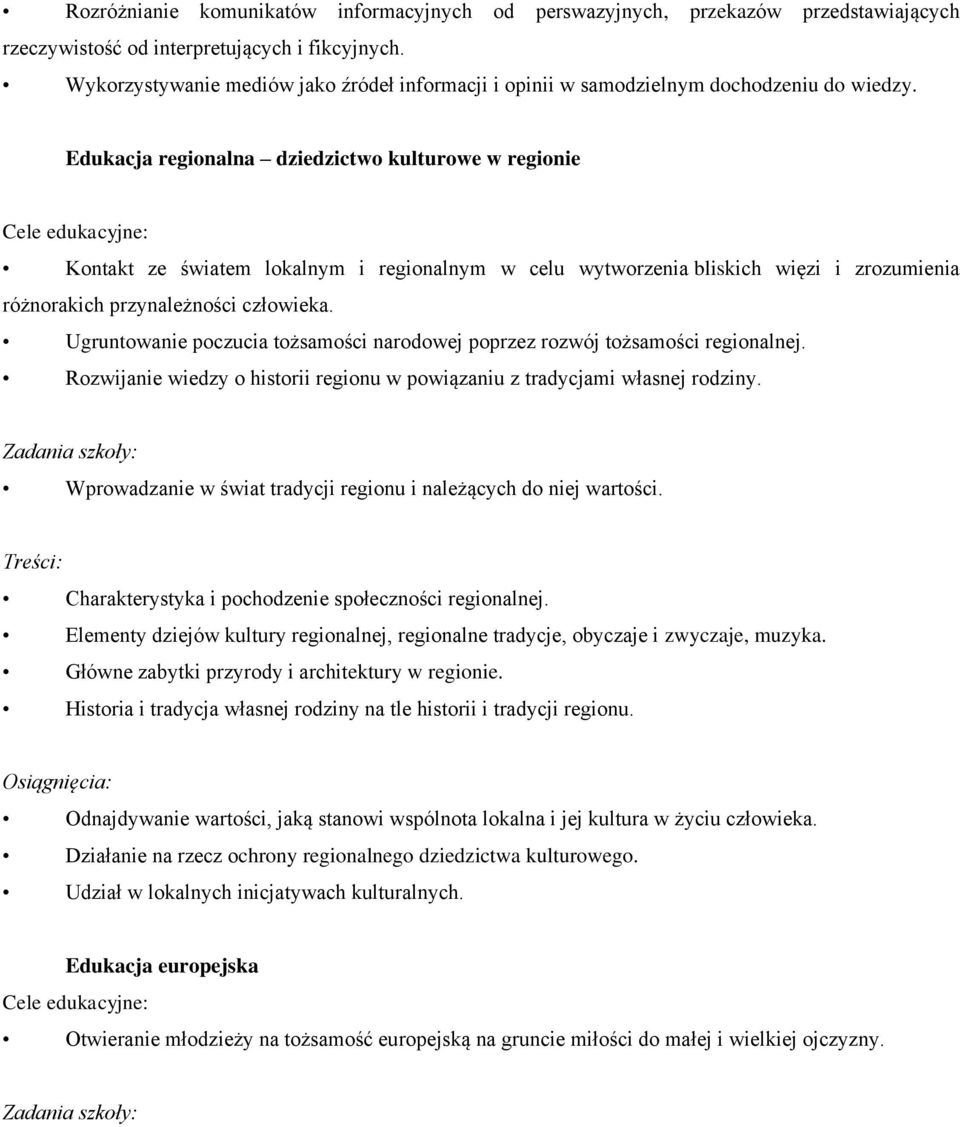 • Rozróżnianie komunikatów informacyjnych od perswazyjnych, przekazów przedstawiających rzeczywistość od interpretujących i fikcyjnych.
• Wykorzystywanie mediów jako źródeł informacji i opinii w samodzielnym dochodzeniu do wiedzy.

Edukacja regionalna – dziedzictwo kulturowe w regionie

Cele edukacyjne:

• Kontakt ze światem lokalnym i regionalnym w celu wytworzenia bliskich więzi i zrozumienia różnorakich przynależności człowieka.
• Ugruntowanie poczucia tożsamości narodowej poprzez rozwój tożsamości regionalnej.
• Rozwijanie wiedzy o historii regionu w powiązaniu z tradycjami własnej rodziny.

Zadania szkoły:

• Wprowadzanie w świat tradycji regionu i należących do niej wartości.

Treści:

• Charakterystyka i pochodzenie społeczności regionalnej.
• Elementy dziejów kultury regionalnej, regionalne tradycje, obyczaje i zwyczaje, muzyka.
• Główne zabytki przyrody i architektury w regionie.
• Historia i tradycja własnej rodziny na tle historii i tradycji regionu.

Osiągnięcia:

• Odnajdywanie wartości, jaką stanowi wspólnota lokalna i jej kultura w życiu człowieka.
• Działanie na rzecz ochrony regionalnego dziedzictwa kulturowego.
• Udział w lokalnych inicjatywach kulturalnych.

Edukacja europejska
Cele edukacyjne:

• Otwieranie młodzieży na tożsamość europejską na gruncie miłości do małej i wielkiej ojczyzny.

Zadania szkoły: